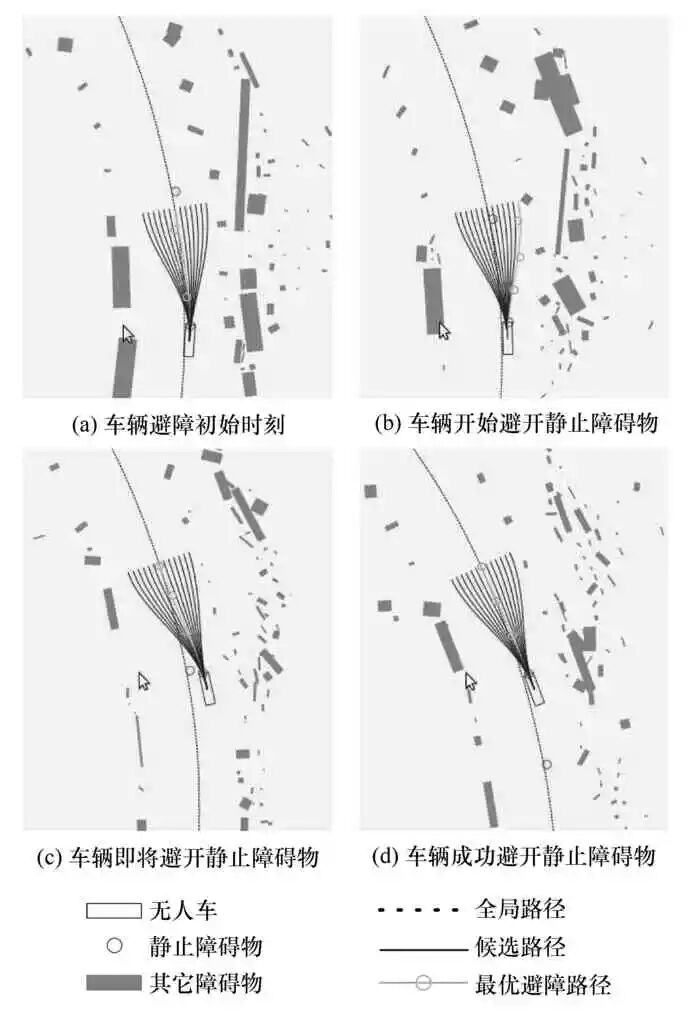 (a) 车辆避障初始时刻

(b) 车辆开始避开静止障碍物

(c) 车辆即将避开静止障碍物

(d) 车辆成功避开静止障碍物

无人车

静止障碍物

其它障碍物

全局路径

候选路径

最优避障路径